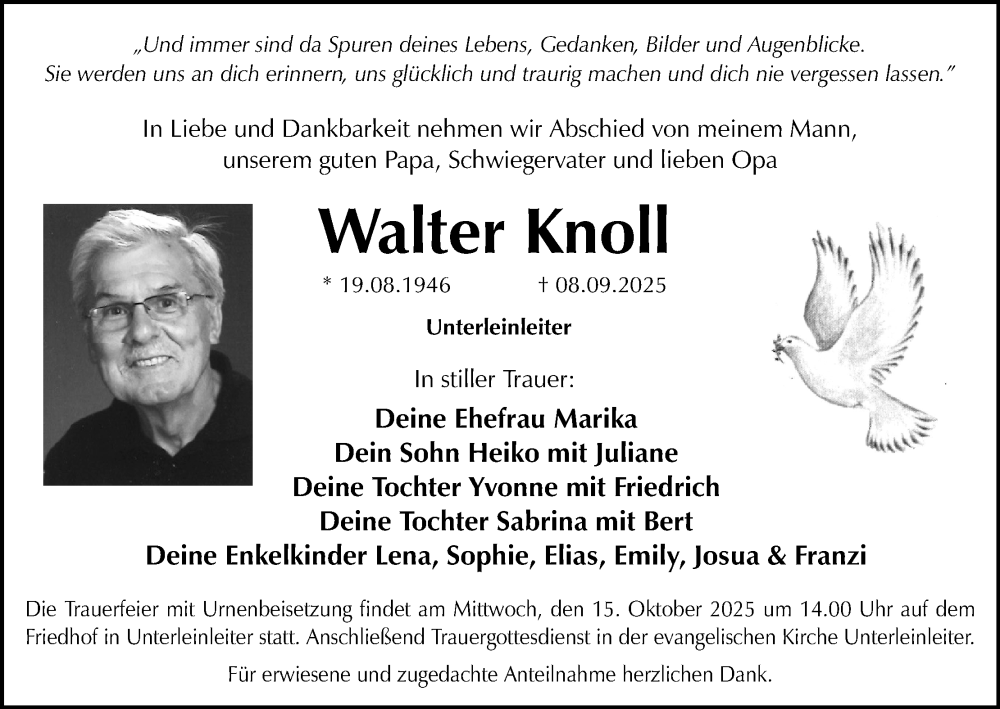 „Und immer sind da Spuren deines Lebens, Gedanken, Bilder und Augenblicke. Sie werden uns an dich erinnern, uns glücklich und traurig machen und dich nie vergessen lassen."

In Liebe und Dankbarkeit nehmen wir Abschied von meinem Mann, unserem guten Papa, Schwiegervater und lieben Opa

Walter Knoll

* 19.08.1946 † 08.09.2025

Unterleinleiter

In stiller Trauer:

Deine Ehefrau Marika
Dein Sohn Heiko mit Juliane
Deine Tochter Yvonne mit Friedrich
Deine Tochter Sabrina mit Bert
Deine Enkelkinder Lena, Sophie, Elias, Emily, Josua & Franzi

Die Trauerfeier mit Urnenbeisetzung findet am Mittwoch, den 15. Oktober 2025 um 14.00 Uhr auf dem Friedhof in Unterleinleiter statt. Anschließend Trauergottesdienst in der evangelischen Kirche Unterleinleiter.

Für erwiesene und zugedachte Anteilnahme herzlichen Dank.